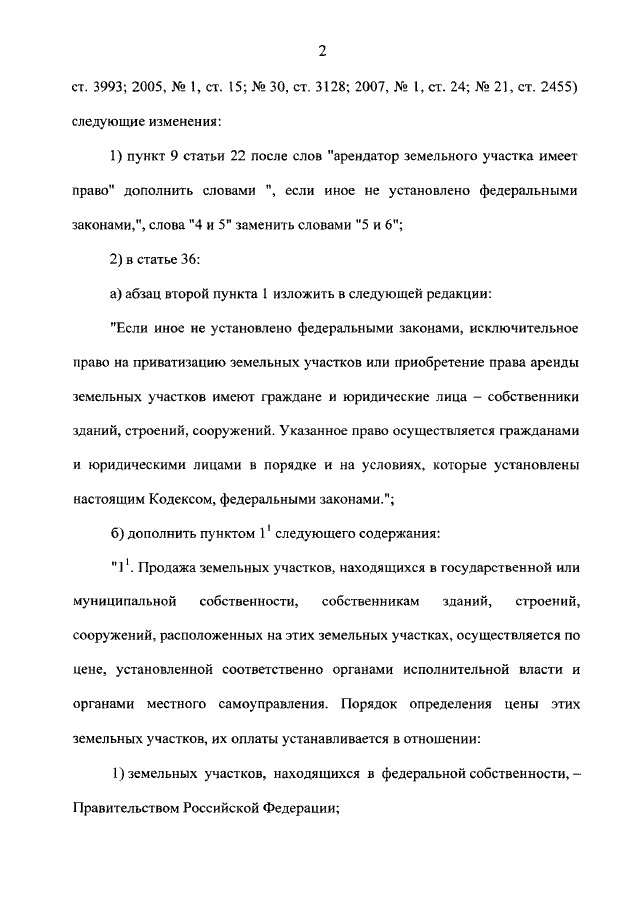 2

ст. 3993; 2005, № 1, ст. 15; № 30, ст. 3128; 2007, № 1, ст. 24; № 21, ст. 2455) следующие изменения:

1) пункт 9 статьи 22 после слов "арендатор земельного участка имеет право" дополнить словами ", если иное не установлено федеральными законами,", слова "4 и 5" заменить словами "5 и 6";

2) в статье 36:

а) абзац второй пункта 1 изложить в следующей редакции:

"Если иное не установлено федеральными законами, исключительное право на приватизацию земельных участков или приобретение права аренды земельных участков имеют граждане и юридические лица – собственники зданий, строений, сооружений. Указанное право осуществляется гражданами и юридическими лицами в порядке и на условиях, которые установлены настоящим Кодексом, федеральными законами.";

б) дополнить пунктом $1^1$ следующего содержания:

"$1^1$. Продажа земельных участков, находящихся в государственной или муниципальной собственности, собственникам зданий, строений, сооружений, расположенных на этих земельных участках, осуществляется по цене, установленной соответственно органами исполнительной власти и органами местного самоуправления. Порядок определения цены этих земельных участков, их оплаты устанавливается в отношении:

1) земельных участков, находящихся в федеральной собственности, – Правительством Российской Федерации;